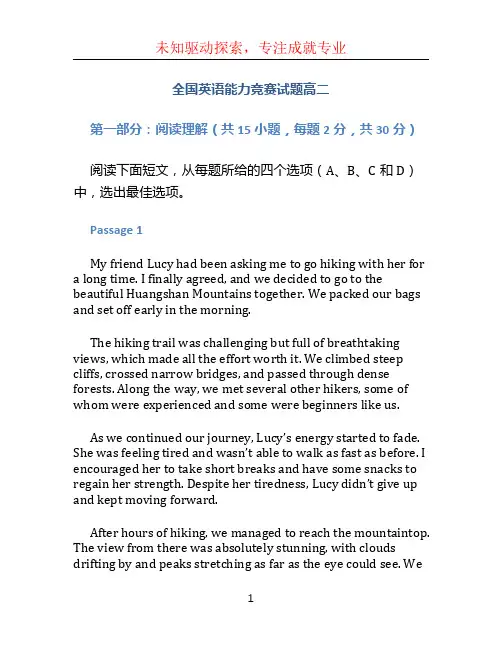 未知驱动探索，专注成就专业

全国英语能力竞赛试题高二

第一部分：阅读理解（共 15 小题，每题 2 分，共 30 分）

阅读下面短文，从每题所给的四个选项（A、B、C 和 D）中，选出最佳选项。

Passage 1

My friend Lucy had been asking me to go hiking with her for a long time. I finally agreed, and we decided to go to the beautiful Huangshan Mountains together. We packed our bags and set off early in the morning.

The hiking trail was challenging but full of breathtaking views, which made all the effort worth it. We climbed steep cliffs, crossed narrow bridges, and passed through dense forests. Along the way, we met several other hikers, some of whom were experienced and some were beginners like us.

As we continued our journey, Lucy's energy started to fade. She was feeling tired and wasn't able to walk as fast as before. I encouraged her to take short breaks and have some snacks to regain her strength. Despite her tiredness, Lucy didn't give up and kept moving forward.

After hours of hiking, we managed to reach the mountaintop. The view from there was absolutely stunning, with clouds drifting by and peaks stretching as far as the eye could see. We

1